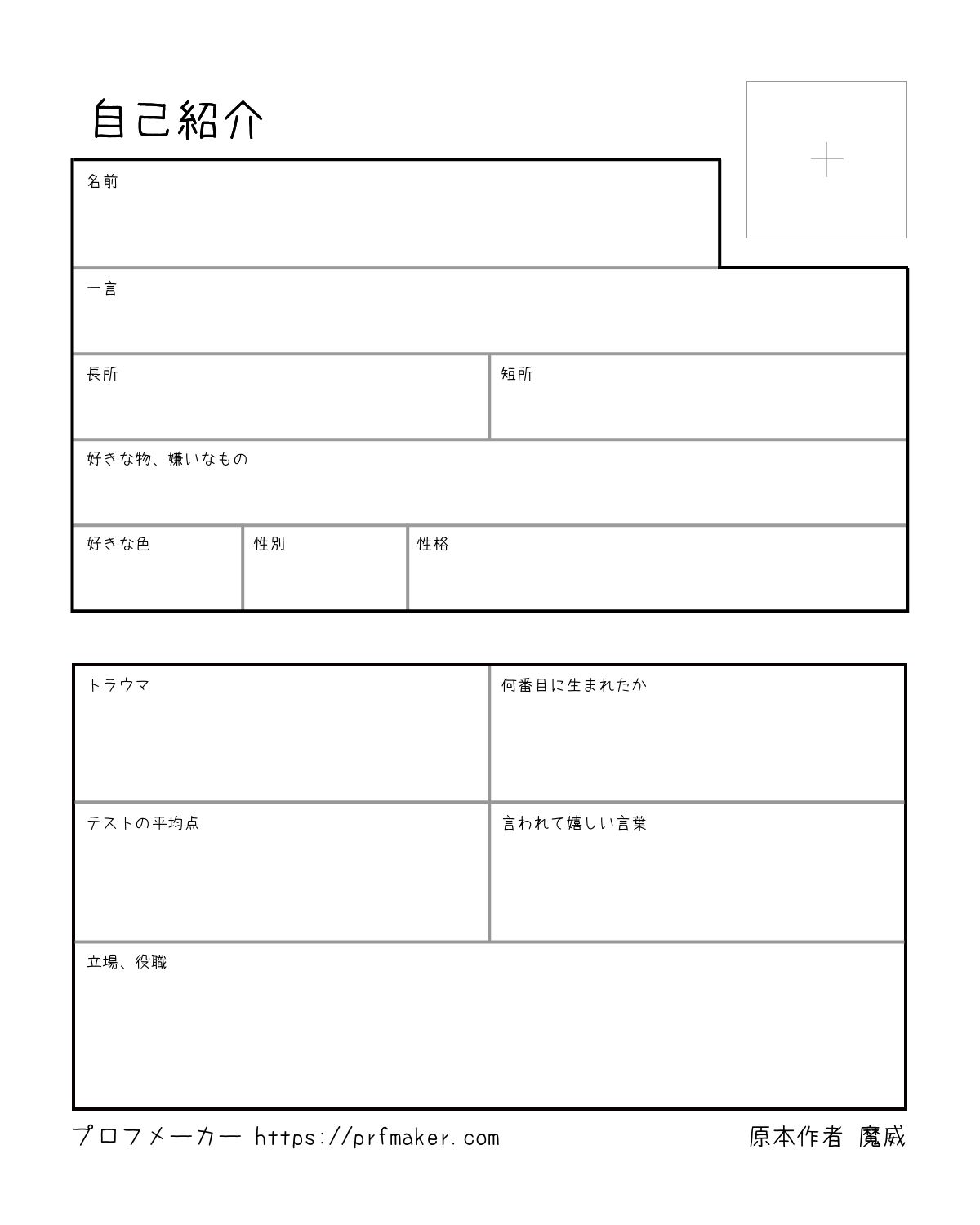 自己紹介

名前

一言

長所

短所

好きな物、嫌いなもの

好きな色

性別

性格

トラウマ

何番目に生まれたか

テストの平均点

言われて嬉しい言葉

立場、役職

プロフメーカー https://prfmaker.com

原本作者 魔威